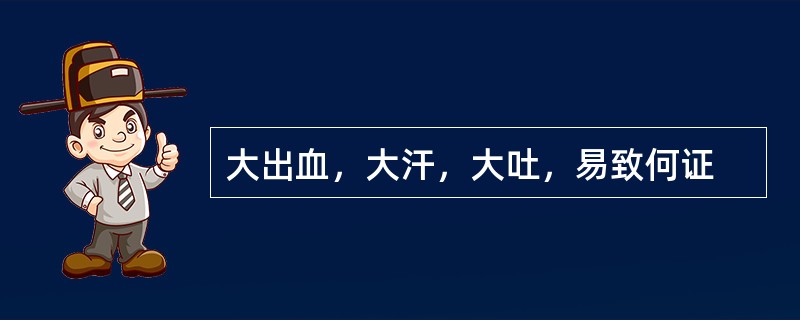 大出血，大汗，大吐，易致何证